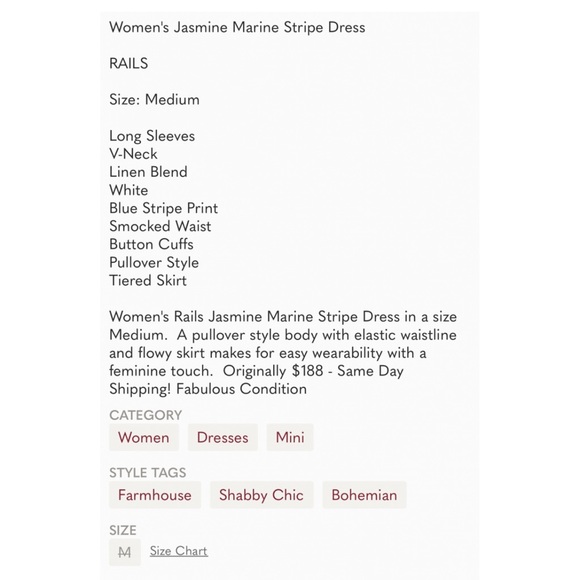 Women's Jasmine Marine Stripe Dress

RAILS

Size: Medium

Long Sleeves
V-Neck
Linen Blend
White
Blue Stripe Print
Smocked Waist
Button Cuffs
Pullover Style
Tiered Skirt

Women's Rails Jasmine Marine Stripe Dress in a size Medium. A pullover style body with elastic waistline and flowy skirt makes for easy wearability with a feminine touch. Originally $188 - Same Day Shipping! Fabulous Condition

CATEGORY
Women Dresses Mini

STYLE TAGS
Farmhouse Shabby Chic Bohemian

SIZE
M Size Chart